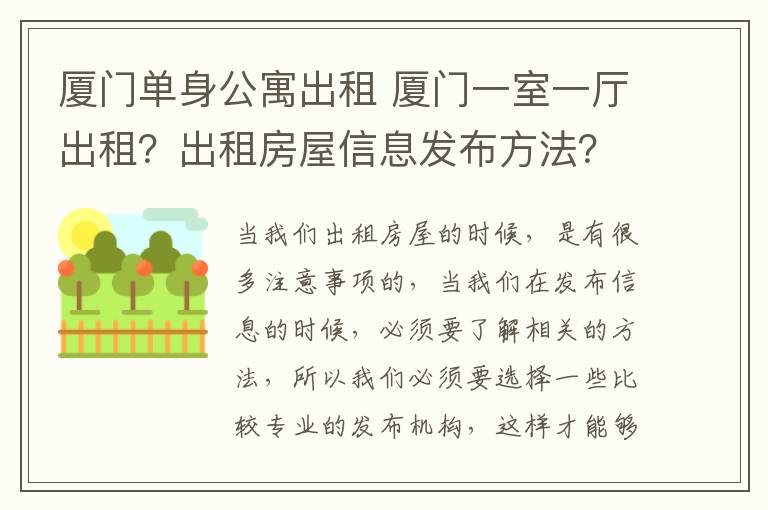 厦门单身公寓出租 厦门一室一厅出租？出租房屋信息发布方法？

当我们出租房屋的时候，是有很多注意事项的，当我们在发布信息的时候，必须要了解相关的方法，所以我们必须要选择一些比较专业的发布机构，这样才能够